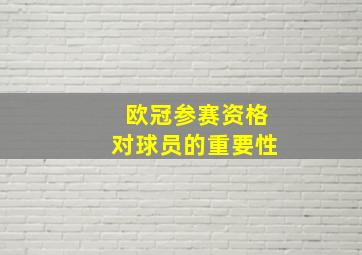 欧冠参赛资格
对球员的重要性